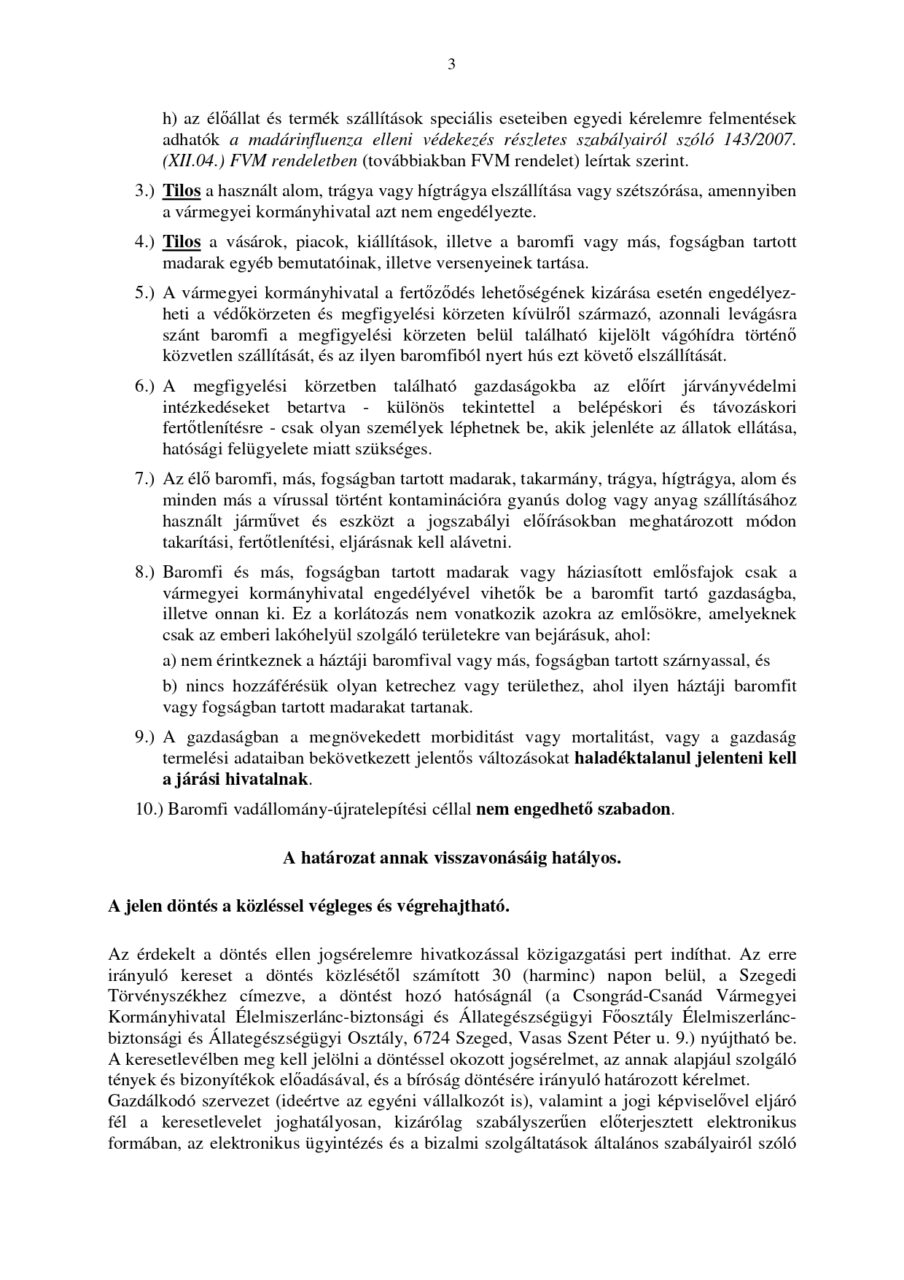 3

h) az élőállat és termék szállítások speciális eseteiben egyedi kérelemre felmentések adhatók a madárinfluenza elleni védekezés részletes szabályairól szóló 143/2007. (XII.04.) FVM rendeletben (továbbiakban FVM rendelet) leírtak szerint.

3.) Tilos a használt alom, trágya vagy hígtrágya elszállítása vagy szétszórása, amennyiben a vármegyei kormányhivatal azt nem engedélyezte.

4.) Tilos a vásárok, piacok, kiállítások, illetve a baromfi vagy más, fogságban tartott madarak egyéb bemutatóinak, illetve versenyeinek tartása.

5.) A vármegyei kormányhivatal a fertőződés lehetőségének kizárása esetén engedélyezheti a védőkörzeten és megfigyelési körzeten kívülről származó, azonnali levágásra szánt baromfi a megfigyelési körzeten belül található kijelölt vágóhídra történő közvetlen szállítását, és az ilyen baromfiból nyert hús ezt követő elszállítását.

6.) A megfigyelési körzetben található gazdaságokba az előírt járványvédelmi intézkedéseket betartva - különös tekintettel a belépéskori és távozáskori fertőtlenítésre - csak olyan személyek léphetnek be, akik jelenléte az állatok ellátása, hatósági felügyelete miatt szükséges.

7.) Az élő baromfi, más, fogságban tartott madarak, takarmány, trágya, hígtrágya, alom és minden más a vírussal történt kontaminációra gyanús dolog vagy anyag szállításához használt járművet és eszközt a jogszabályi előírásokban meghatározott módon takarítási, fertőtlenítési, eljárásnak kell alávetni.

8.) Baromfi és más, fogságban tartott madarak vagy háziasított emlősfajok csak a vármegyei kormányhivatal engedélyével vihetők be a baromfit tartó gazdaságba, illetve onnan ki. Ez a korlátozás nem vonatkozik azokra az emlősökre, amelyeknek csak az emberi lakóhelyül szolgáló területekre van bejárásuk, ahol:

a) nem érintkeznek a háztáji baromfival vagy más, fogságban tartott szárnyassal, és

b) nincs hozzáférésük olyan ketrechez vagy területhez, ahol ilyen háztáji baromfit vagy fogságban tartott madarakat tartanak.

9.) A gazdaságban a megnövekedett morbiditást vagy mortalitást, vagy a gazdaság termelési adataiban bekövetkezett jelentős változásokat haladéktalanul jelenteni kell a járási hivatalnak.

10.) Baromfi vadállomány-újratelepítési céllal nem engedhető szabadon.

A határozat annak visszavonásáig hatályos.

A jelen döntés a közléssel végleges és végrehajtható.

Az érdekelt a döntés ellen jogsérelemre hivatkozással közigazgatási pert indíthat. Az erre irányuló kereset a döntés közlésétől számított 30 (harminc) napon belül, a Szegedi Törvényszékhez címezve, a döntést hozó hatóságnál (a Csongrád-Csanád Vármegyei Kormányhivatal Élelmiszerlánc-biztonsági és Állategészségügyi Főosztály Élelmiszerlánc-biztonsági és Állategészségügyi Osztály, 6724 Szeged, Vasas Szent Péter u. 9.) nyújtható be. A keresetlevélben meg kell jelölni a döntéssel okozott jogsérelmet, az annak alapjául szolgáló tények és bizonyítékok előadásával, és a bíróság döntésére irányuló határozott kérelmet.
Gazdálkodó szervezet (ideértve az egyéni vállalkozót is), valamint a jogi képviselővel eljáró fél a keresetlevelet joghatályosan, kizárólag szabályszerűen előterjesztett elektronikus formában, az elektronikus ügyintézés és a bizalmi szolgáltatások általános szabályairól szóló